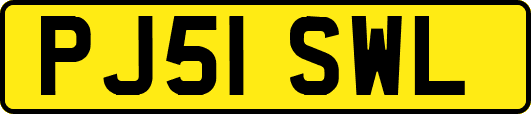 PJ51 SWL